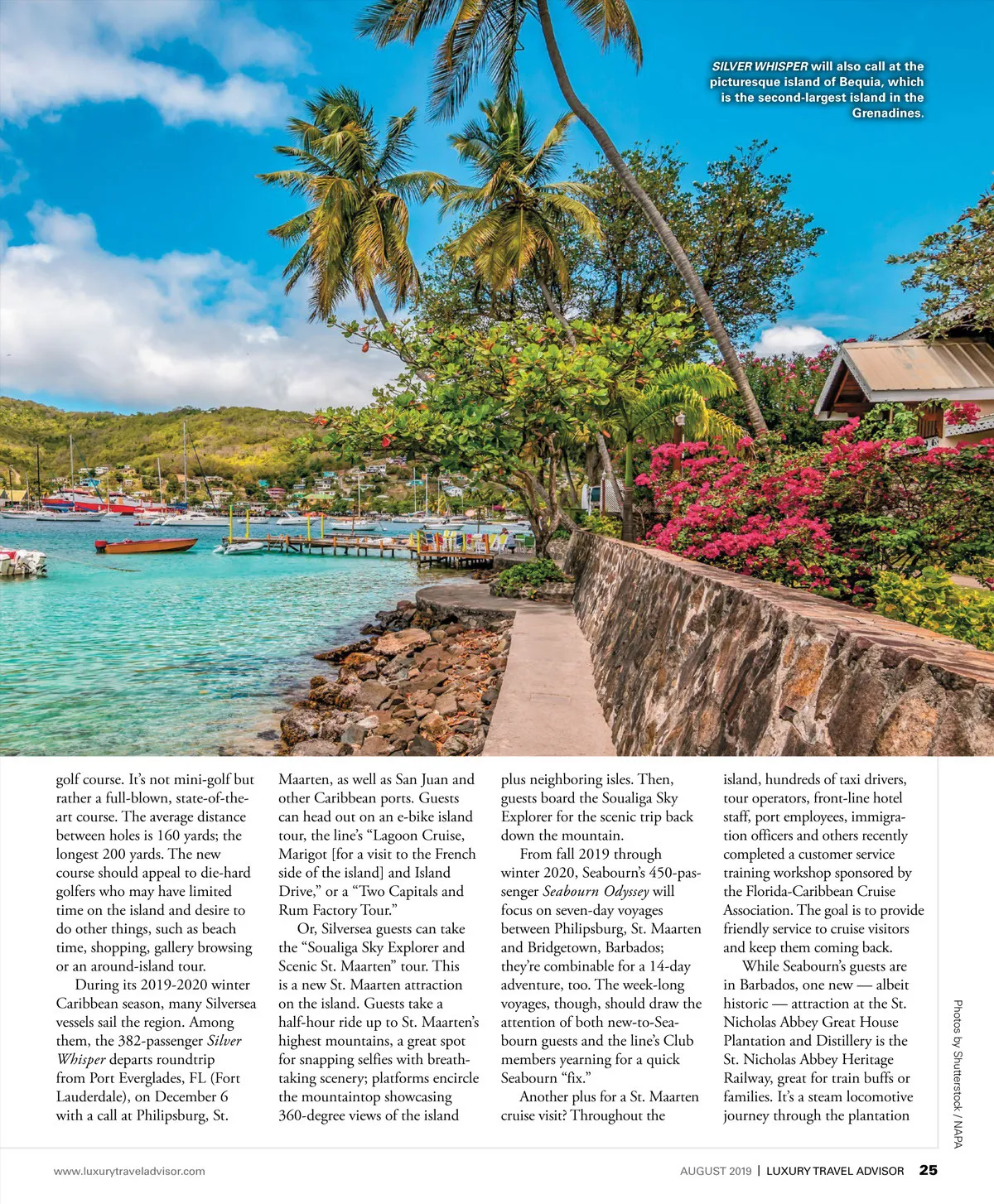 SILVER WHISPER will also call at the picturesque island of Bequia, which is the second-largest island in the Grenadines.

golf course. It's not mini-golf but rather a full-blown, state-of-the-art course. The average distance between holes is 160 yards; the longest 200 yards. The new course should appeal to die-hard golfers who may have limited time on the island and desire to do other things, such as beach time, shopping, gallery browsing or an around-island tour.

During its 2019-2020 winter Caribbean season, many Silversea vessels sail the region. Among them, the 382-passenger Silver Whisper departs roundtrip from Port Everglades, FL (Fort Lauderdale), on December 6 with a call at Philipsburg, St. Maarten, as well as San Juan and other Caribbean ports. Guests can head out on an e-bike island tour, the line's "Lagoon Cruise, Marigot [for a visit to the French side of the island] and Island Drive," or a "Two Capitals and Rum Factory Tour."

Or, Silversea guests can take the "Soualiga Sky Explorer and Scenic St. Maarten" tour. This is a new St. Maarten attraction on the island. Guests take a half-hour ride up to St. Maarten's highest mountains, a great spot for snapping selfies with breathtaking scenery; platforms encircle the mountaintop showcasing 360-degree views of the island plus neighboring isles. Then, guests board the Soualiga Sky Explorer for the scenic trip back down the mountain.

From fall 2019 through winter 2020, Seabourn's 450-passenger Seabourn Odyssey will focus on seven-day voyages between Philipsburg, St. Maarten and Bridgetown, Barbados; they're combinable for a 14-day adventure, too. The week-long voyages, though, should draw the attention of both new-to-Seabourn guests and the line's Club members yearning for a quick Seabourn "fix."

Another plus for a St. Maarten cruise visit? Throughout the island, hundreds of taxi drivers, tour operators, front-line hotel staff, port employees, immigration officers and others recently completed a customer service training workshop sponsored by the Florida-Caribbean Cruise Association. The goal is to provide friendly service to cruise visitors and keep them coming back.

While Seabourn's guests are in Barbados, one new — albeit historic — attraction at the St. Nicholas Abbey Great House Plantation and Distillery is the St. Nicholas Abbey Heritage Railway, great for train buffs or families. It's a steam locomotive journey through the plantation

Photos by Shutterstock / NAPA

www.luxurytraveladvisor.com

AUGUST 2019 | LUXURY TRAVEL ADVISOR 25